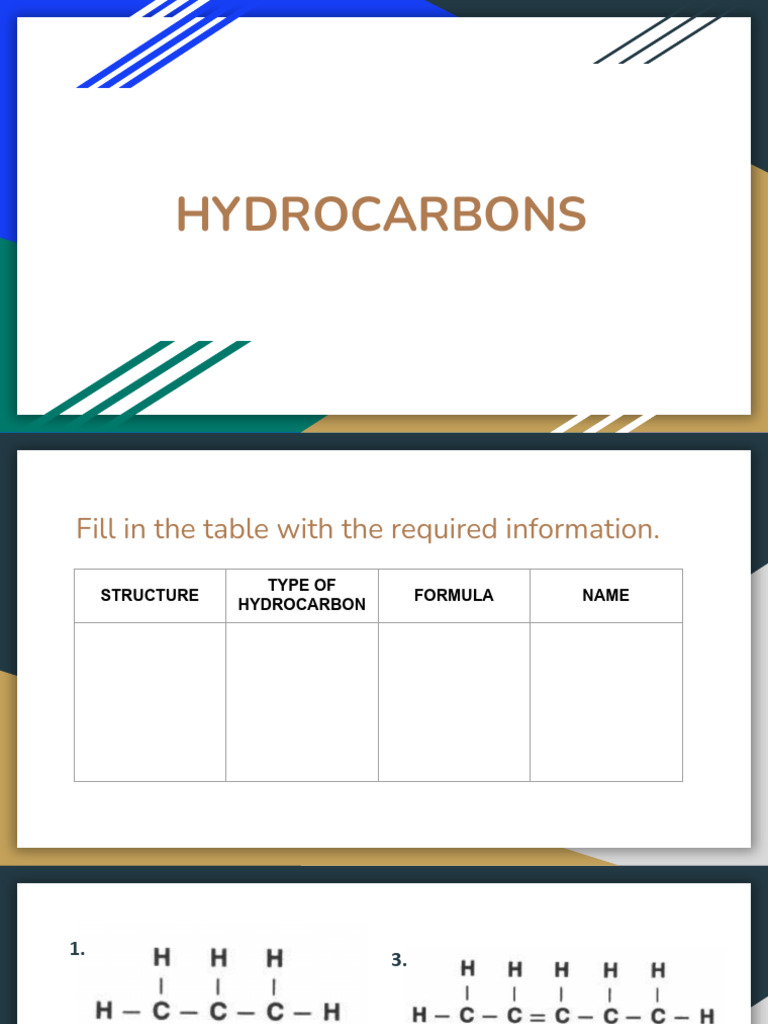 HYDROCARBONS

Fill in the table with the required information.

| STRUCTURE | TYPE OF HYDROCARBON | FORMULA | NAME |
|---|---|---|---|
| | | | |

1.
H H H
| | |
H – C – C – C – H

3.
H H H H H
| | | | |
H – C – C = C – C – C – H